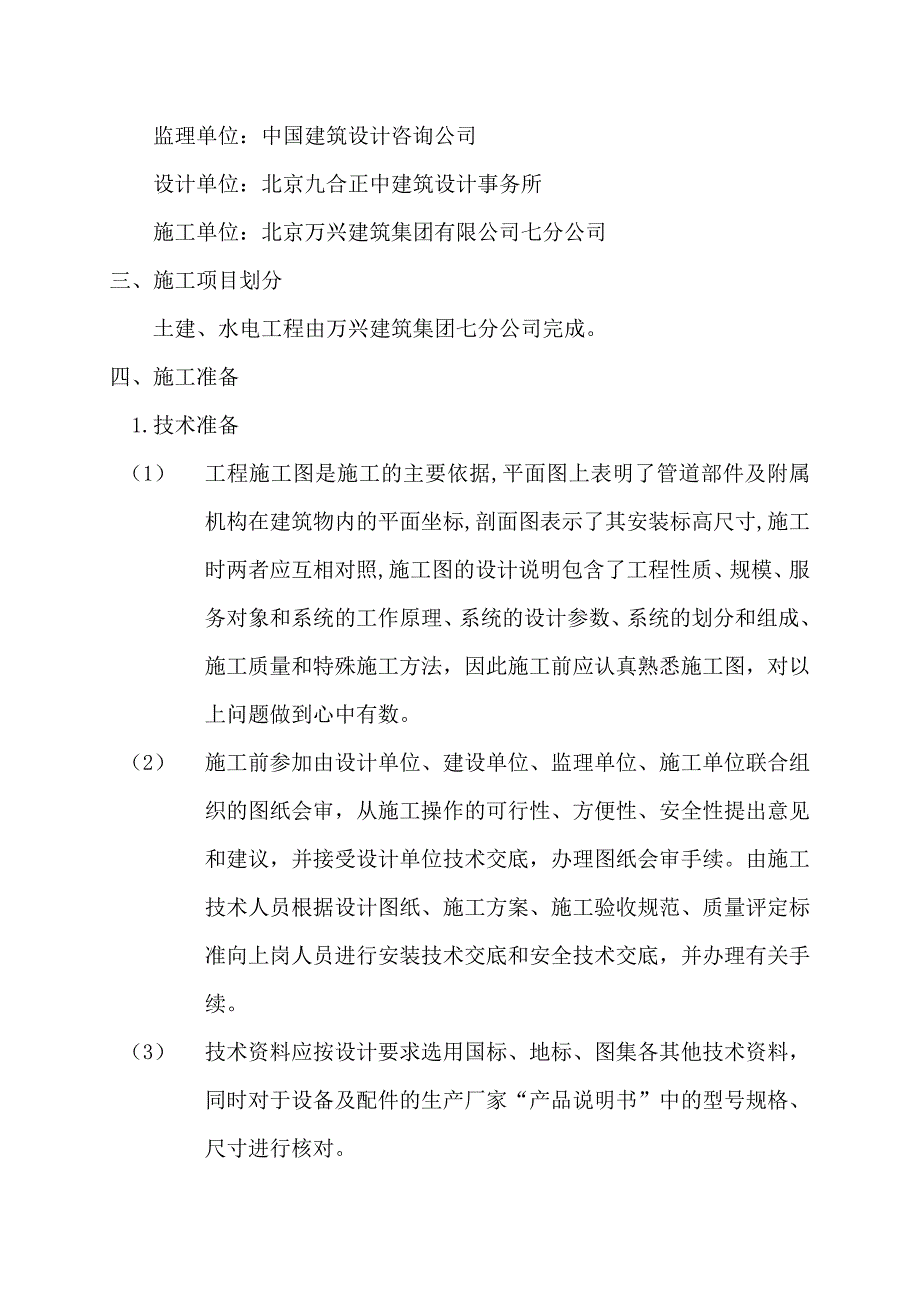 监理单位：中国建筑设计咨询公司

设计单位：北京九合正中建筑设计事务所

施工单位：北京万兴建筑集团有限公司七分公司

三、施工项目划分

土建、水电工程由万兴建筑集团七分公司完成。

四、施工准备

1.技术准备

（1） 工程施工图是施工的主要依据,平面图上表明了管道部件及附属机构在建筑物内的平面坐标,剖面图表示了其安装标高尺寸,施工时两者应互相对照,施工图的设计说明包含了工程性质、规模、服务对象和系统的工作原理、系统的设计参数、系统的划分和组成、施工质量和特殊施工方法，因此施工前应认真熟悉施工图，对以上问题做到心中有数。

（2） 施工前参加由设计单位、建设单位、监理单位、施工单位联合组织的图纸会审，从施工操作的可行性、方便性、安全性提出意见和建议，并接受设计单位技术交底，办理图纸会审手续。由施工技术人员根据设计图纸、施工方案、施工验收规范、质量评定标准向上岗人员进行安装技术交底和安全技术交底，并办理有关手续。

（3） 技术资料应按设计要求选用国标、地标、图集各其他技术资料，同时对于设备及配件的生产厂家“产品说明书”中的型号规格、尺寸进行核对。